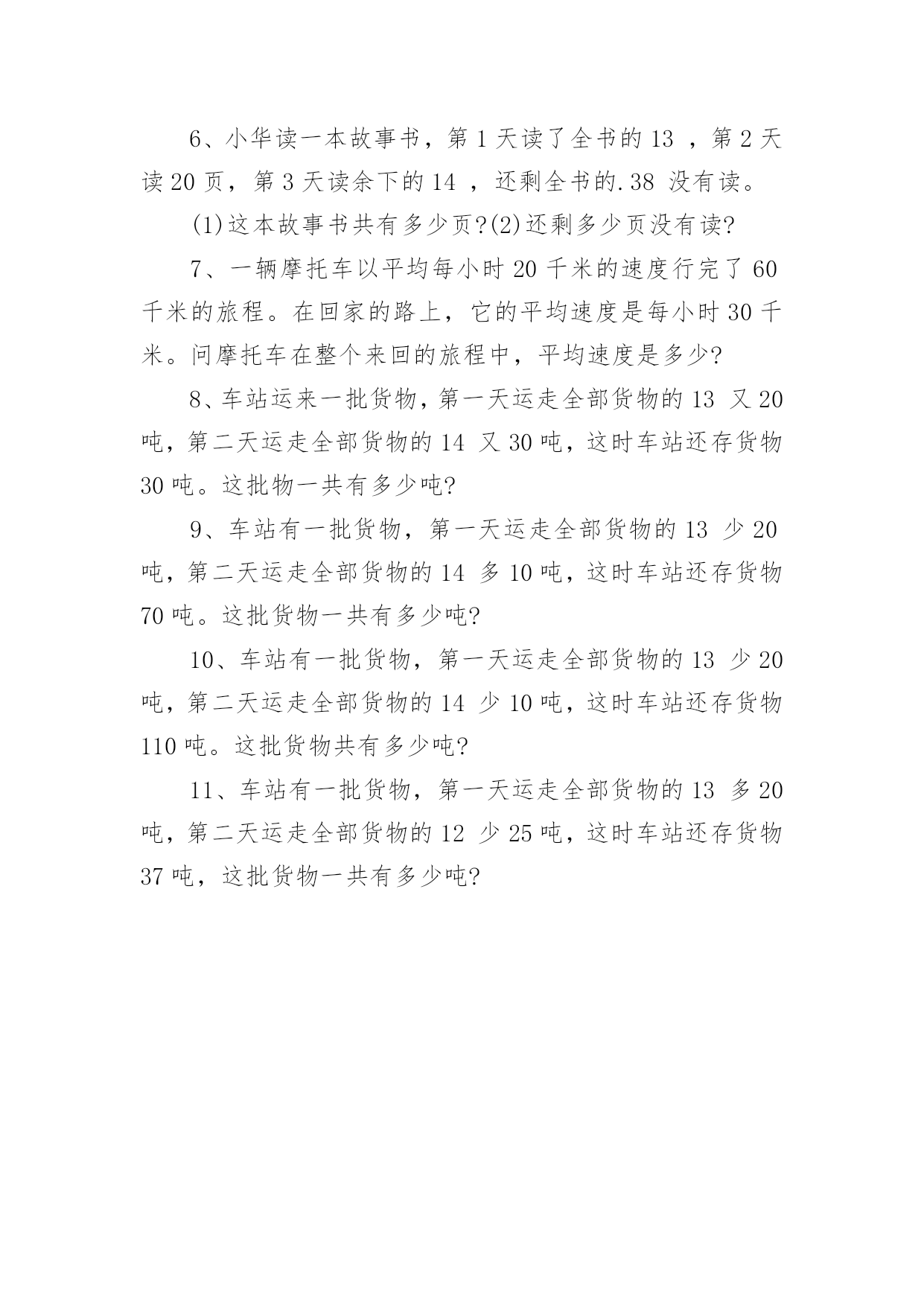 6、小华读一本故事书，第 1 天读了全书的 13 ，第 2 天读 20 页，第 3 天读余下的 14 ，还剩全书的.38 没有读。

(1)这本故事书共有多少页?(2)还剩多少页没有读?

7、一辆摩托车以平均每小时 20 千米的速度行完了 60 千米的旅程。在回家的路上，它的平均速度是每小时 30 千米。问摩托车在整个来回的旅程中，平均速度是多少?

8、车站运来一批货物，第一天运走全部货物的 13 又 20 吨，第二天运走全部货物的 14 又 30 吨，这时车站还存货物 30 吨。这批物一共有多少吨?

9、车站有一批货物，第一天运走全部货物的 13 少 20 吨，第二天运走全部货物的 14 多 10 吨，这时车站还存货物 70 吨。这批货物一共有多少吨?

10、车站有一批货物，第一天运走全部货物的 13 少 20 吨，第二天运走全部货物的 14 少 10 吨，这时车站还存货物 110 吨。这批货物共有多少吨?

11、车站有一批货物，第一天运走全部货物的 13 多 20 吨，第二天运走全部货物的 12 少 25 吨，这时车站还存货物 37 吨，这批货物一共有多少吨?